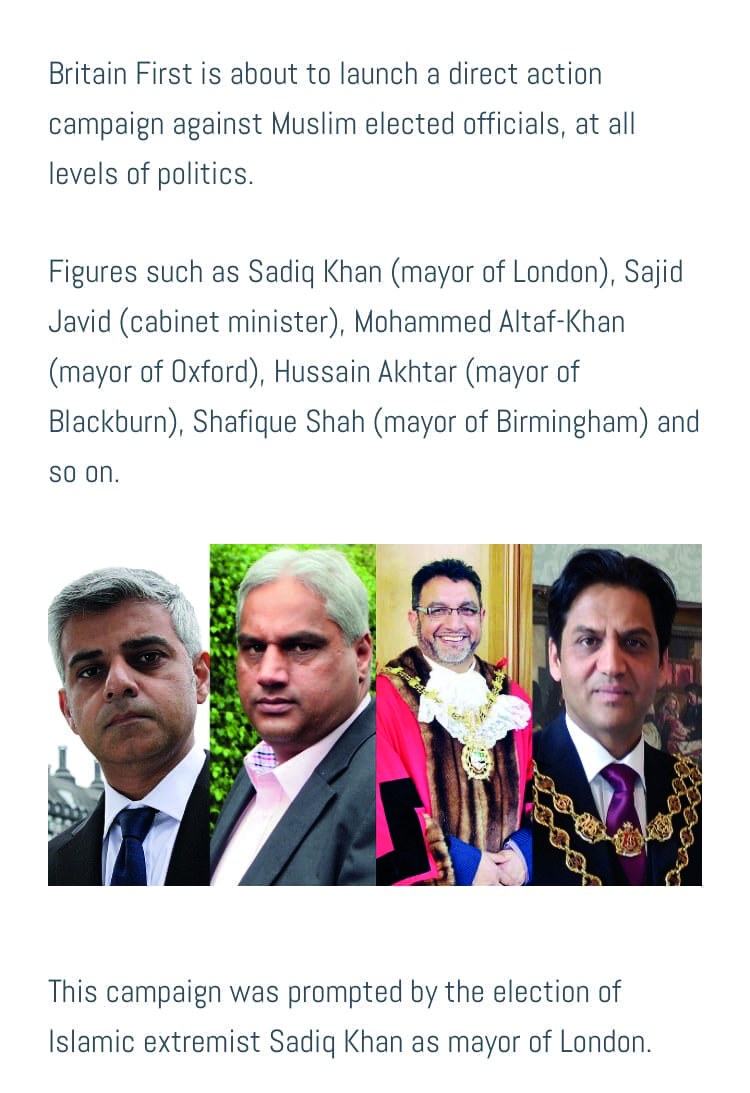 Britain First is about to launch a direct action campaign against Muslim elected officials, at all levels of politics.

Figures such as Sadiq Khan (mayor of London), Sajid Javid (cabinet minister), Mohammed Altaf-Khan (mayor of Oxford), Hussain Akhtar (mayor of Blackburn), Shafique Shah (mayor of Birmingham) and so on.

This campaign was prompted by the election of Islamic extremist Sadiq Khan as mayor of London.